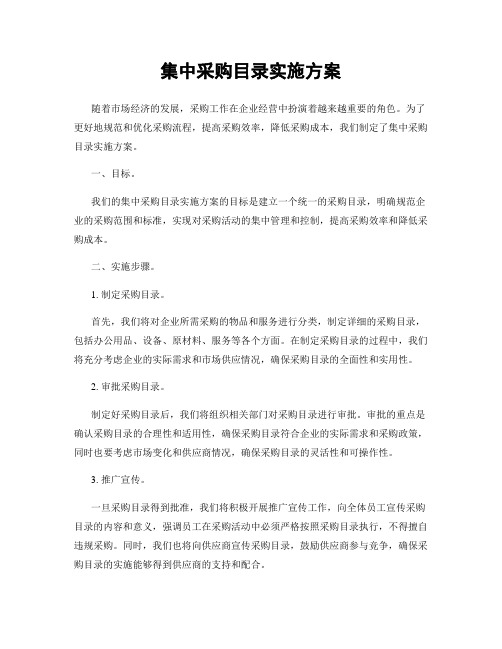 集中采购目录实施方案

随着市场经济的发展，采购工作在企业经营中扮演着越来越重要的角色。为了更好地规范和优化采购流程，提高采购效率，降低采购成本，我们制定了集中采购目录实施方案。

一、目标。

我们的集中采购目录实施方案的目标是建立一个统一的采购目录，明确规范企业的采购范围和标准，实现对采购活动的集中管理和控制，提高采购效率和降低采购成本。

二、实施步骤。

1. 制定采购目录。

首先，我们将对企业所需采购的物品和服务进行分类，制定详细的采购目录，包括办公用品、设备、原材料、服务等各个方面。在制定采购目录的过程中，我们将充分考虑企业的实际需求和市场供应情况，确保采购目录的全面性和实用性。

2. 审批采购目录。

制定好采购目录后，我们将组织相关部门对采购目录进行审批。审批的重点是确认采购目录的合理性和适用性，确保采购目录符合企业的实际需求和采购政策，同时也要考虑市场变化和供应商情况，确保采购目录的灵活性和可操作性。

3. 推广宣传。

一旦采购目录得到批准，我们将积极开展推广宣传工作，向全体员工宣传采购目录的内容和意义，强调员工在采购活动中必须严格按照采购目录执行，不得擅自违规采购。同时，我们也将向供应商宣传采购目录，鼓励供应商参与竞争，确保采购目录的实施能够得到供应商的支持和配合。